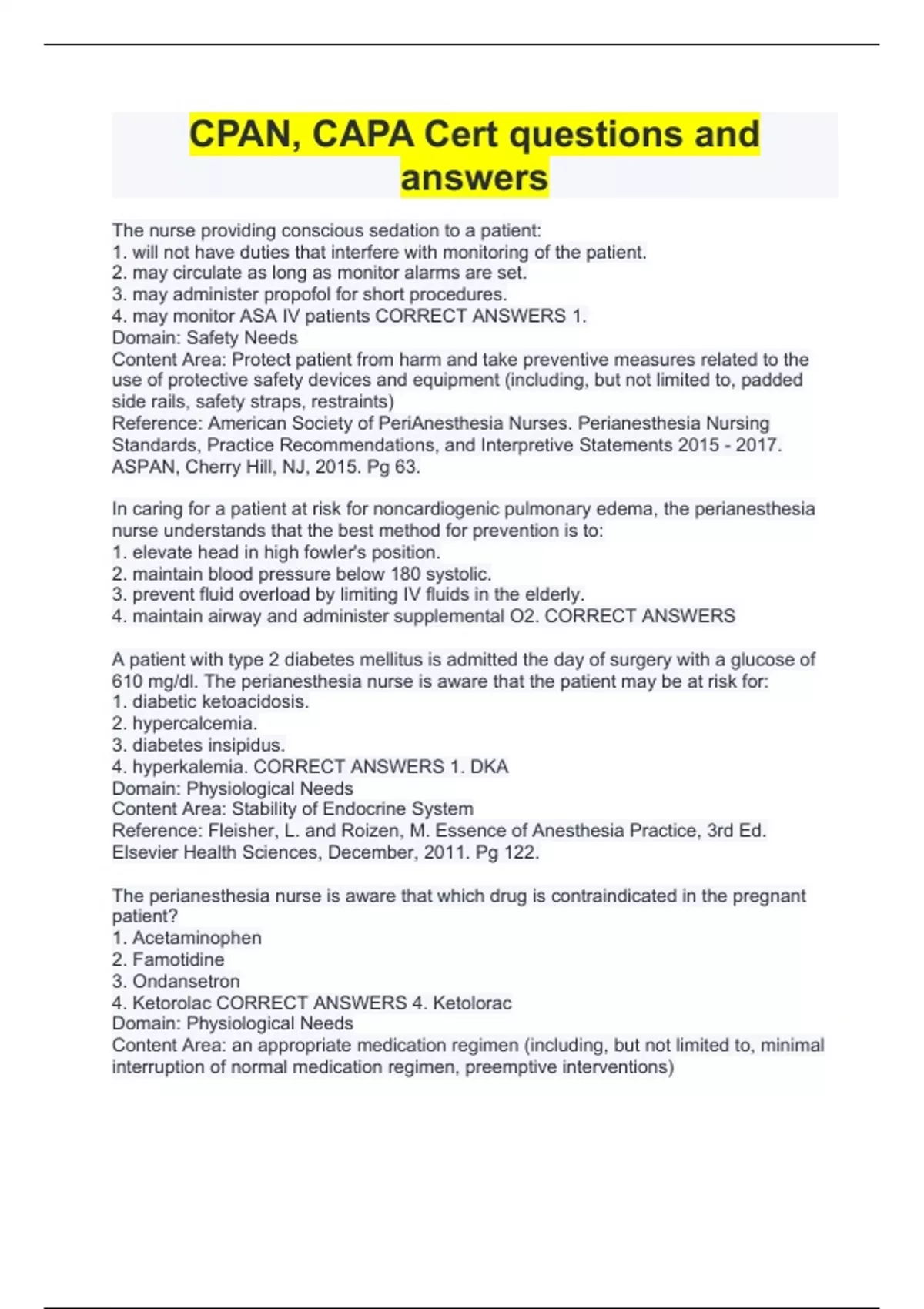 CPAN, CAPA Cert questions and answers

The nurse providing conscious sedation to a patient:
1. will not have duties that interfere with monitoring of the patient.
2. may circulate as long as monitor alarms are set.
3. may administer propofol for short procedures.
4. may monitor ASA IV patients CORRECT ANSWERS 1.
Domain: Safety Needs
Content Area: Protect patient from harm and take preventive measures related to the use of protective safety devices and equipment (including, but not limited to, padded side rails, safety straps, restraints)
Reference: American Society of PeriAnesthesia Nurses. Perianesthesia Nursing Standards, Practice Recommendations, and Interpretive Statements 2015 - 2017. ASPAN, Cherry Hill, NJ, 2015. Pg 63.

In caring for a patient at risk for noncardiogenic pulmonary edema, the perianesthesia nurse understands that the best method for prevention is to:
1. elevate head in high fowler's position.
2. maintain blood pressure below 180 systolic.
3. prevent fluid overload by limiting IV fluids in the elderly.
4. maintain airway and administer supplemental O2. CORRECT ANSWERS

A patient with type 2 diabetes mellitus is admitted the day of surgery with a glucose of 610 mg/dl. The perianesthesia nurse is aware that the patient may be at risk for:
1. diabetic ketoacidosis.
2. hypercalcemia.
3. diabetes insipidus.
4. hyperkalemia. CORRECT ANSWERS 1. DKA
Domain: Physiological Needs
Content Area: Stability of Endocrine System
Reference: Fleisher, L. and Roizen, M. Essence of Anesthesia Practice, 3rd Ed. Elsevier Health Sciences, December, 2011. Pg 122.

The perianesthesia nurse is aware that which drug is contraindicated in the pregnant patient?
1. Acetaminophen
2. Famotidine
3. Ondansetron
4. Ketorolac CORRECT ANSWERS 4. Ketolorac
Domain: Physiological Needs
Content Area: an appropriate medication regimen (including, but not limited to, minimal interruption of normal medication regimen, preemptive interventions)